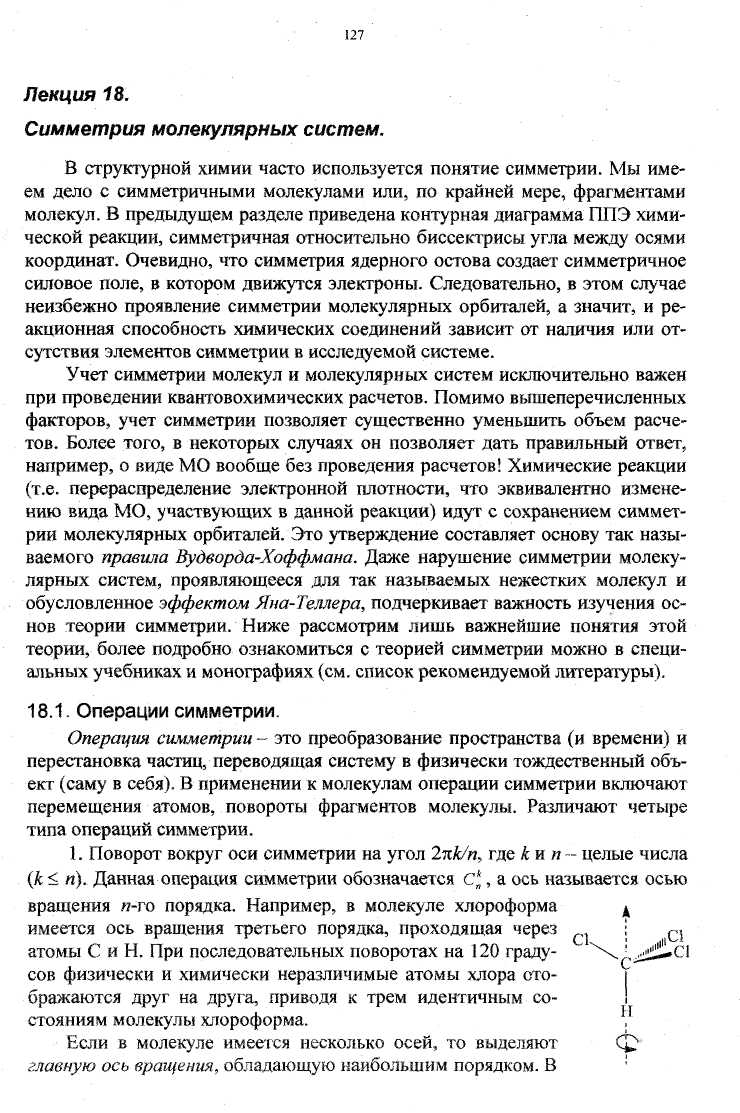 127

Лекция 18.

Симметрия молекулярных систем.

В структурной химии часто используется понятие симметрии. Мы имеем дело с симметричными молекулами или, по крайней мере, фрагментами молекул. В предыдущем разделе приведена контурная диаграмма ППЭ химической реакции, симметричная относительно биссектрисы угла между осями координат. Очевидно, что симметрия ядерного остова создает симметричное силовое поле, в котором движутся электроны. Следовательно, в этом случае неизбежно проявление симметрии молекулярных орбиталей, а значит, и реакционная способность химических соединений зависит от наличия или отсутствия элементов симметрии в исследуемой системе.

Учет симметрии молекул и молекулярных систем исключительно важен при проведении квантовохимических расчетов. Помимо вышеперечисленных факторов, учет симметрии позволяет существенно уменьшить объем расчетов. Более того, в некоторых случаях он позволяет дать правильный ответ, например, о виде МО вообще без проведения расчетов! Химические реакции (т.е. перераспределение электронной плотности, что эквивалентно изменению вида МО, участвующих в данной реакции) идут с сохранением симметрии молекулярных орбиталей. Это утверждение составляет основу так называемого правила Вудворда-Хоффмана. Даже нарушение симметрии молекулярных систем, проявляющееся для так называемых нежестких молекул и обусловленное эффектом Яна-Теллера, подчеркивает важность изучения основ теории симметрии. Ниже рассмотрим лишь важнейшие понятия этой теории, более подробно ознакомиться с теорией симметрии можно в специальных учебниках и монографиях (см. список рекомендуемой литературы).

18.1. Операции симметрии.

Операция симметрии – это преобразование пространства (и времени) и перестановка частиц, переводящая систему в физически тождественный объект (саму в себя). В применении к молекулам операции симметрии включают перемещения атомов, повороты фрагментов молекулы. Различают четыре типа операций симметрии.

1. Поворот вокруг оси симметрии на угол $2\pi k/n$, где $k$ и $n$ – целые числа ($k \leq n$). Данная операция симметрии обозначается $C_n^k$, а ось называется осью вращения $n$-го порядка. Например, в молекуле хлороформа имеется ось вращения третьего порядка, проходящая через атомы С и Н. При последовательных поворотах на 120 градусов физически и химически неразличимые атомы хлора отображаются друг на друга, приводя к трем идентичным состояниям молекулы хлороформа.

Cl Cl Cl C H

Если в молекуле имеется несколько осей, то выделяют главную ось вращения, обладающую наибольшим порядком. В